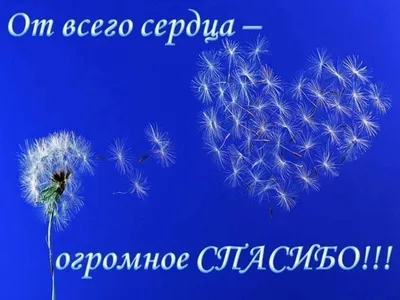 От всего сердца –

огромное СПАСИБО!!!